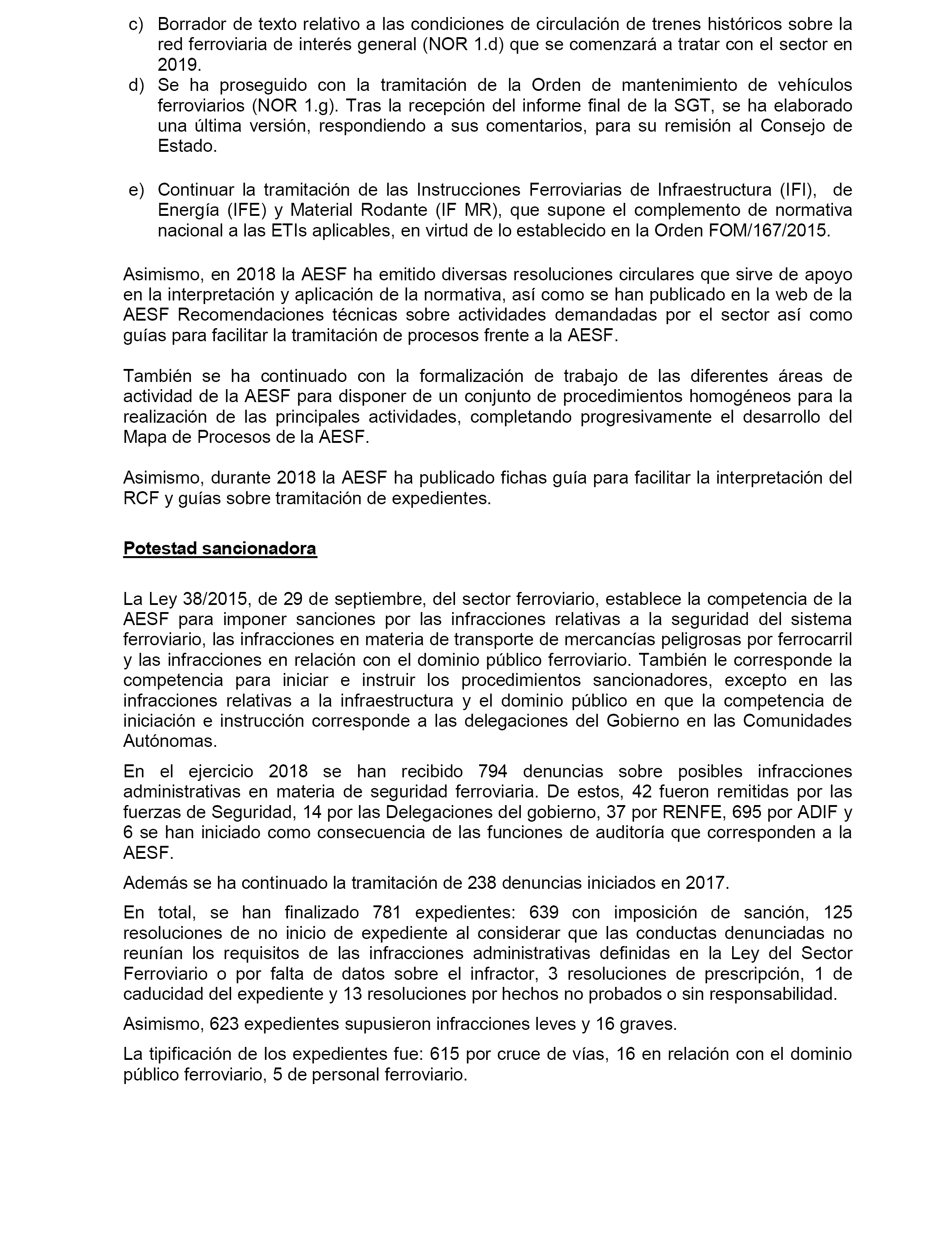 c) Borrador de texto relativo a las condiciones de circulación de trenes históricos sobre la red ferroviaria de interés general (NOR 1.d) que se comenzará a tratar con el sector en 2019.

d) Se ha proseguido con la tramitación de la Orden de mantenimiento de vehículos ferroviarios (NOR 1.g). Tras la recepción del informe final de la SGT, se ha elaborado una última versión, respondiendo a sus comentarios, para su remisión al Consejo de Estado.

e) Continuar la tramitación de las Instrucciones Ferroviarias de Infraestructura (IFI), de Energía (IFE) y Material Rodante (IF MR), que supone el complemento de normativa nacional a las ETIs aplicables, en virtud de lo establecido en la Orden FOM/167/2015.

Asimismo, en 2018 la AESF ha emitido diversas resoluciones circulares que sirve de apoyo en la interpretación y aplicación de la normativa, así como se han publicado en la web de la AESF Recomendaciones técnicas sobre actividades demandadas por el sector así como guías para facilitar la tramitación de procesos frente a la AESF.

También se ha continuado con la formalización de trabajo de las diferentes áreas de actividad de la AESF para disponer de un conjunto de procedimientos homogéneos para la realización de las principales actividades, completando progresivamente el desarrollo del Mapa de Procesos de la AESF.

Asimismo, durante 2018 la AESF ha publicado fichas guía para facilitar la interpretación del RCF y guías sobre tramitación de expedientes.

Potestad sancionadora

La Ley 38/2015, de 29 de septiembre, del sector ferroviario, establece la competencia de la AESF para imponer sanciones por las infracciones relativas a la seguridad del sistema ferroviario, las infracciones en materia de transporte de mercancías peligrosas por ferrocarril y las infracciones en relación con el dominio público ferroviario. También le corresponde la competencia para iniciar e instruir los procedimientos sancionadores, excepto en las infracciones relativas a la infraestructura y el dominio público en que la competencia de iniciación e instrucción corresponde a las delegaciones del Gobierno en las Comunidades Autónomas.

En el ejercicio 2018 se han recibido 794 denuncias sobre posibles infracciones administrativas en materia de seguridad ferroviaria. De estos, 42 fueron remitidas por las fuerzas de Seguridad, 14 por las Delegaciones del gobierno, 37 por RENFE, 695 por ADIF y 6 se han iniciado como consecuencia de las funciones de auditoría que corresponden a la AESF.

Además se ha continuado la tramitación de 238 denuncias iniciados en 2017.

En total, se han finalizado 781 expedientes: 639 con imposición de sanción, 125 resoluciones de no inicio de expediente al considerar que las conductas denunciadas no reunían los requisitos de las infracciones administrativas definidas en la Ley del Sector Ferroviario o por falta de datos sobre el infractor, 3 resoluciones de prescripción, 1 de caducidad del expediente y 13 resoluciones por hechos no probados o sin responsabilidad.

Asimismo, 623 expedientes supusieron infracciones leves y 16 graves.

La tipificación de los expedientes fue: 615 por cruce de vías, 16 en relación con el dominio público ferroviario, 5 de personal ferroviario.